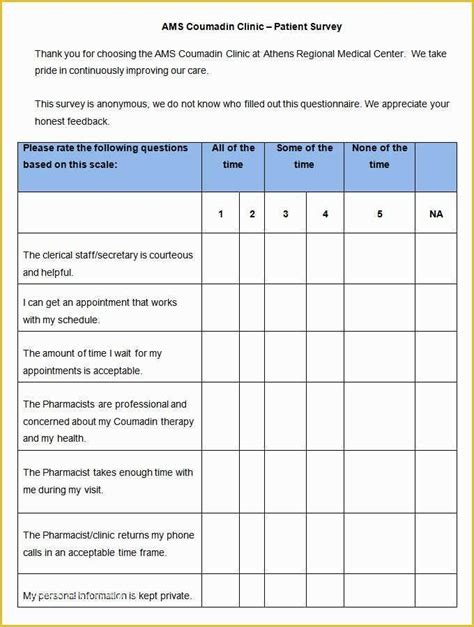 AMS Coumadin Clinic – Patient Survey

Thank you for choosing the AMS Coumadin Clinic at Athens Regional Medical Center. We take pride in continuously improving our care.

This survey is anonymous; we do not know who filled out this questionnaire. We appreciate your honest feedback.

| Please rate the following questions based on this scale: | All of the time | | Some of the time | | None of the time | |
|---|---|---|---|---|---|---|
| | 1 | 2 | 3 | 4 | 5 | NA |
| The clerical staff/secretary is courteous and helpful. | | | | | | |
| I can get an appointment that works with my schedule. | | | | | | |
| The amount of time I wait for my appointments is acceptable. | | | | | | |
| The Pharmacists are professional and concerned about my Coumadin therapy and my health. | | | | | | |
| The Pharmacist takes enough time with me during my visit. | | | | | | |
| The Pharmacist/clinic returns my phone calls in an acceptable time frame. | | | | | | |
| My personal information is kept private. | | | | | | |